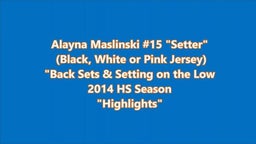 Alayna Maslinski #15 "Setter"
(Black, White or Pink Jersey)
"Back Sets & Setting on the Low
2014 HS Season
"Highlights"